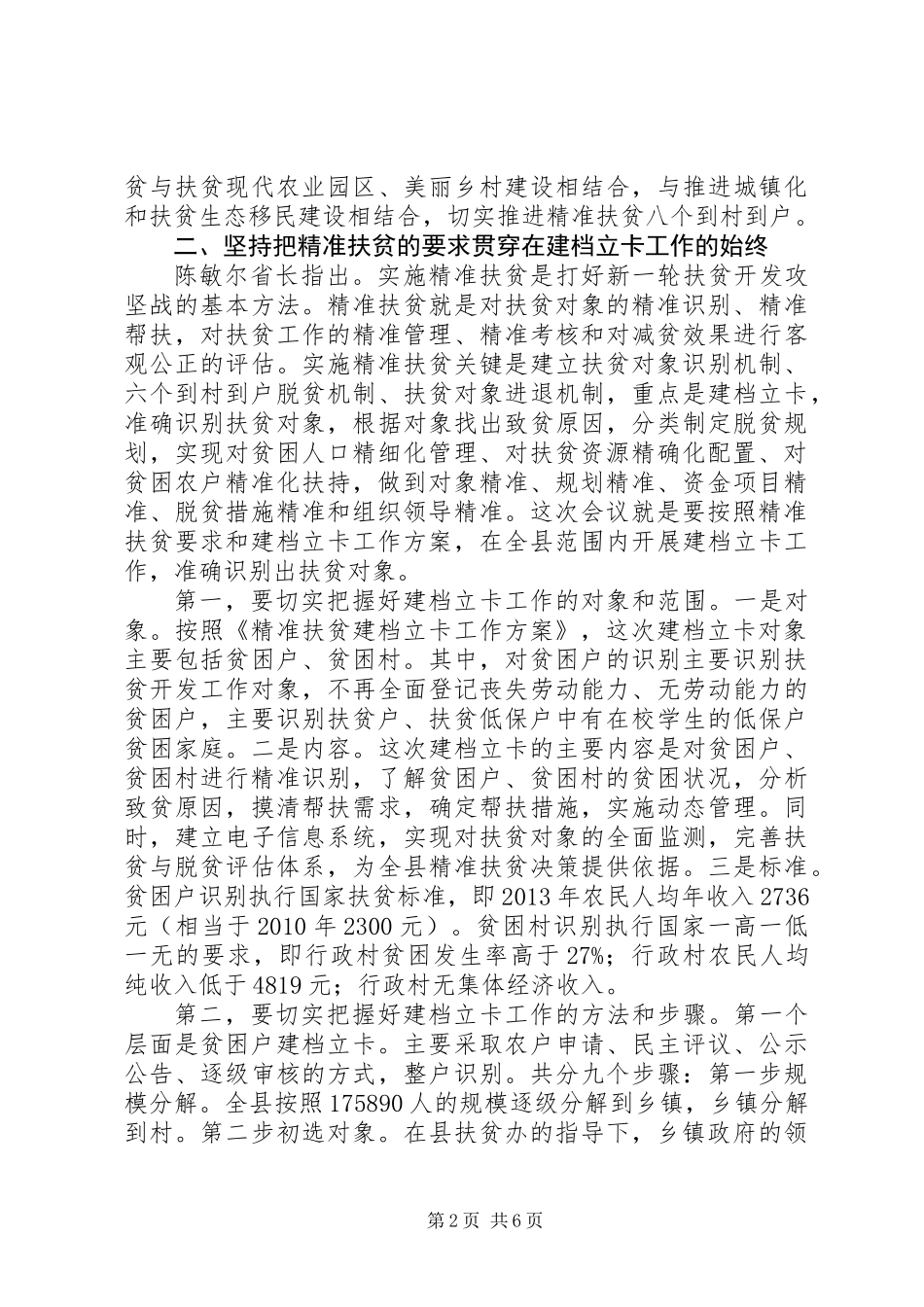 贫与扶贫现代农业园区、美丽乡村建设相结合，与推进城镇化和扶贫生态移民建设相结合，切实推进精准扶贫八个到村到户。

二、坚持把精准扶贫的要求贯穿在建档立卡工作的始终

陈敏尔省长指出。实施精准扶贫是打好新一轮扶贫开发攻坚战的基本方法。精准扶贫就是对扶贫对象的精准识别、精准帮扶，对扶贫工作的精准管理、精准考核和对减贫效果进行客观公正的评估。实施精准扶贫关键是建立扶贫对象识别机制、六个到村到户脱贫机制、扶贫对象进退机制，重点是建档立卡，准确识别扶贫对象，根据对象找出致贫原因，分类制定脱贫规划，实现对贫困人口精细化管理、对扶贫资源精确化配置、对贫困农户精准化扶持，做到对象精准、规划精准、资金项目精准、脱贫措施精准和组织领导精准。这次会议就是要按照精准扶贫要求和建档立卡工作方案，在全县范围内开展建档立卡工作，准确识别出扶贫对象。

第一，要切实把握好建档立卡工作的对象和范围。一是对象。按照《精准扶贫建档立卡工作方案》，这次建档立卡对象主要包括贫困户、贫困村。其中，对贫困户的识别主要识别扶贫开发工作对象，不再全面登记丧失劳动能力、无劳动能力的贫困户，主要识别扶贫户、扶贫低保户中有在校学生的低保户贫困家庭。二是内容。这次建档立卡的主要内容是对贫困户、贫困村进行精准识别，了解贫困户、贫困村的贫困状况，分析致贫原因，摸清帮扶需求，确定帮扶措施，实施动态管理。同时，建立电子信息系统，实现对扶贫对象的全面监测，完善扶贫与脱贫评估体系，为全县精准扶贫决策提供依据。三是标准。贫困户识别执行国家扶贫标准，即2013年农民人均年收入2736元（相当于2010年2300元）。贫困村识别执行国家一高一低一无的要求，即行政村贫困发生率高于27%；行政村农民人均纯收入低于4819元；行政村无集体经济收入。

第二，要切实把握好建档立卡工作的方法和步骤。第一个层面是贫困户建档立卡。主要采取农户申请、民主评议、公示公告、逐级审核的方式，整户识别。共分九个步骤：第一步规模分解。全县按照175890人的规模逐级分解到乡镇，乡镇分解到村。第二步初选对象。在县扶贫办的指导下，乡镇政府的领

第2页 共6页